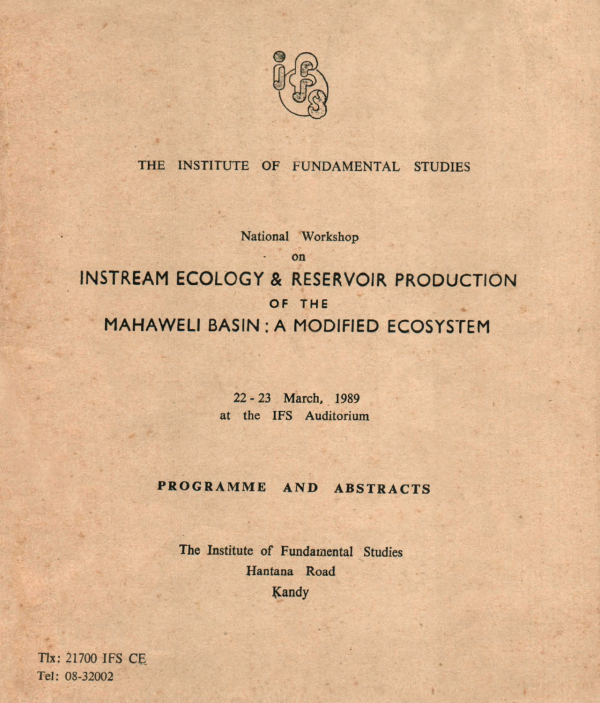 ifs

THE INSTITUTE OF FUNDAMENTAL STUDIES

National Workshop
on
INSTREAM ECOLOGY & RESERVOIR PRODUCTION
OF THE
MAHAWELI BASIN : A MODIFIED ECOSYSTEM

22 - 23 March, 1989
at the IFS Auditorium

PROGRAMME AND ABSTRACTS

The Institute of Fundamental Studies
Hantana Road
Kandy

Tlx: 21700 IFS CE
Tel: 08-32002